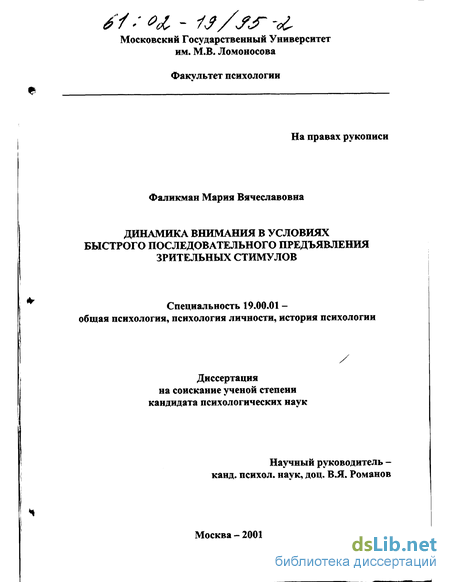 61:02-19/95-2

Московский Государственный Университет им. М.В. Ломоносова

Факультет психологии

На правах рукописи

Фаликман Мария Вячеславовна

ДИНАМИКА ВНИМАНИЯ В УСЛОВИЯХ БЫСТРОГО ПОСЛЕДОВАТЕЛЬНОГО ПРЕДЪЯВЛЕНИЯ ЗРИТЕЛЬНЫХ СТИМУЛОВ

Специальность 19.00.01 – общая психология, психология личности, история психологии

Диссертация на соискание ученой степени кандидата психологических наук

Научный руководитель – канд. психол. наук, доц. В.Я. Романов

Москва – 2001

dsLib.net
библиотека диссертаций